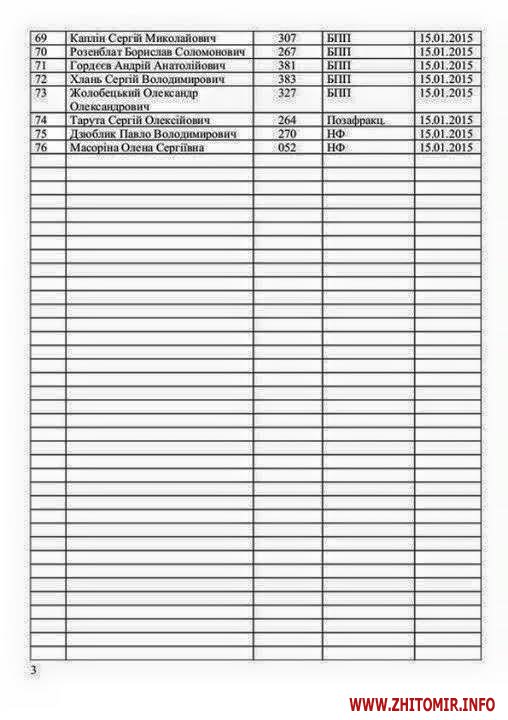 | 69 | Каплін Сергій Миколайович | 307 | БПП | 15.01.2015 |
|---|---|---|---|---|
| 70 | Розенблат Борислав Соломонович | 267 | БПП | 15.01.2015 |
| 71 | Гордєєв Андрій Анатолійович | 381 | БПП | 15.01.2015 |
| 72 | Хлань Сергій Володимирович | 383 | БПП | 15.01.2015 |
| 73 | Жолобецький Олександр Олександрович | 327 | БПП | 15.01.2015 |
| 74 | Тарута Сергій Олексійович | 264 | Позафракц. | 15.01.2015 |
| 75 | Дзюблик Павло Володимирович | 270 | НФ | 15.01.2015 |
| 76 | Масоріна Олена Сергіївна | 052 | НФ | 15.01.2015 |

3

WWW.ZHITOMIR.INFO